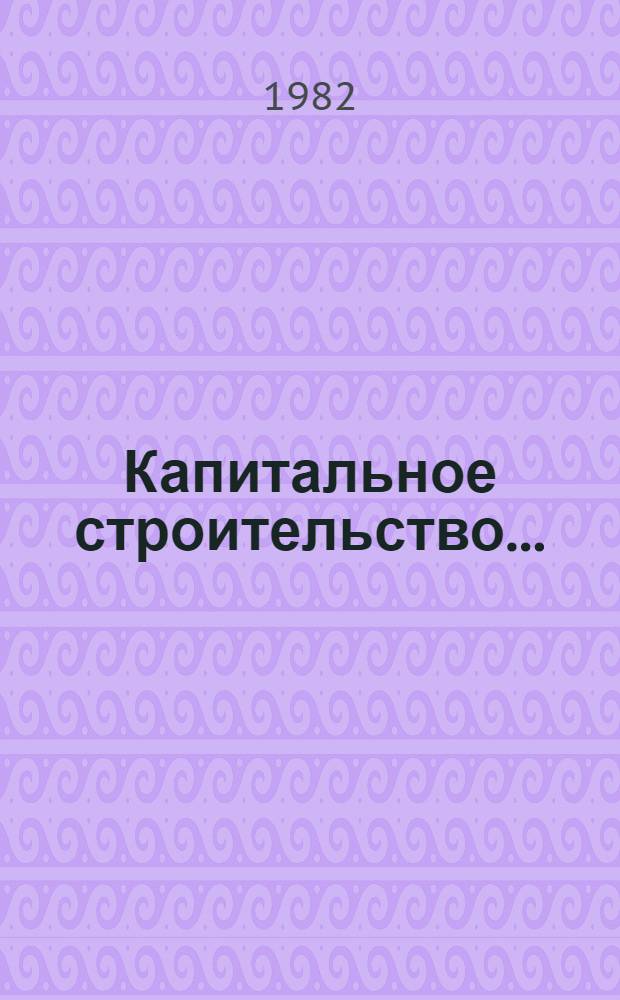 1982

Капитальное строительство...